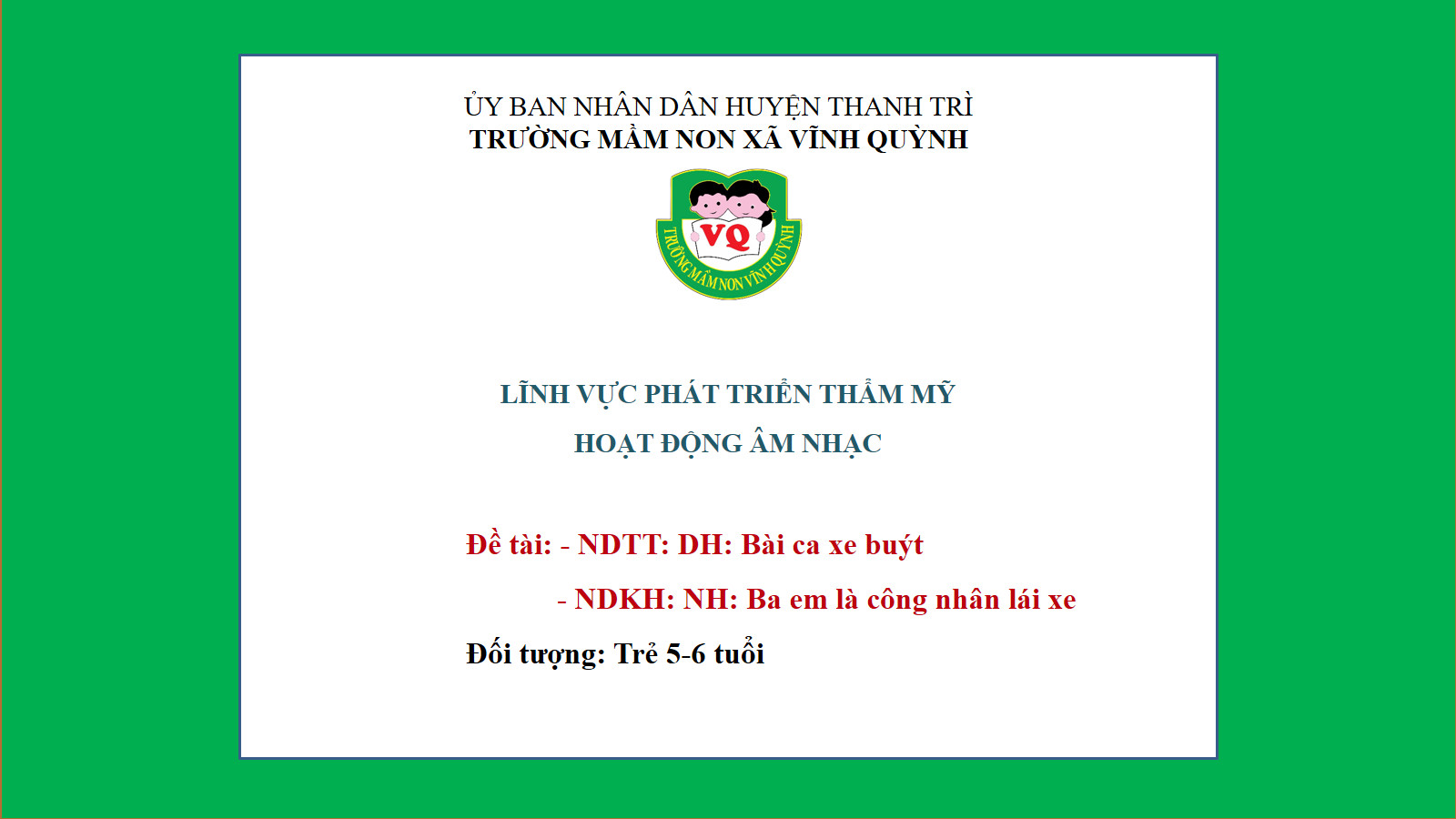 ỦY BAN NHÂN DÂN HUYỆN THANH TRÌ
TRƯỜNG MẦM NON XÃ VĨNH QUỲNH

VQ
TRƯỜNG MẦM NON VĨNH QUỲNH

LĨNH VỰC PHÁT TRIỂN THẨM MỸ
HOẠT ĐỘNG ÂM NHẠC

Đề tài: - NDTT: DH: Bài ca xe buýt
- NDKH: NH: Ba em là công nhân lái xe

Đối tượng: Trẻ 5-6 tuổi